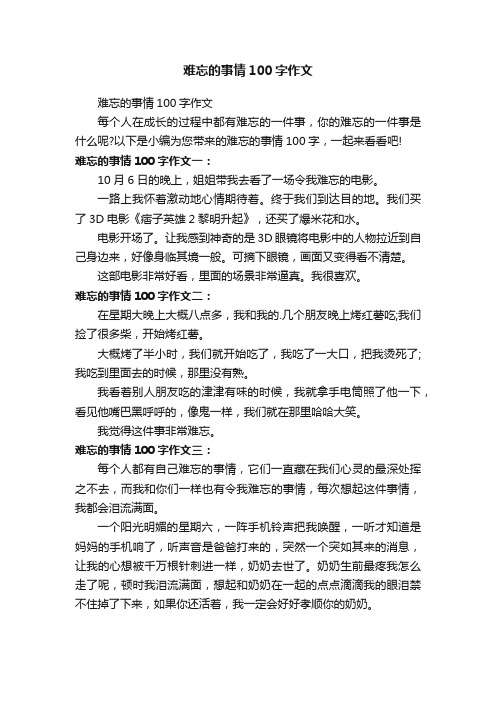 难忘的事情100字作文

难忘的事情100字作文

每个人在成长的过程中都有难忘的一件事，你的难忘的一件事是什么呢?以下是小编为您带来的难忘的事情100字，一起来看看吧!

难忘的事情100字作文一：

10月6日的晚上，姐姐带我去看了一场令我难忘的电影。

一路上我怀着激动地心情期待着。终于我们到达目的地。我们买了3D电影《痞子英雄2黎明升起》，还买了爆米花和水。

电影开场了。让我感到神奇的是3D眼镜将电影中的人物拉近到自己身边来，好像身临其境一般。可摘下眼镜，画面又变得看不清楚。

这部电影非常好看，里面的场景非常逼真。我很喜欢。

难忘的事情100字作文二：

在星期大晚上大概八点多，我和我的.几个朋友晚上烤红薯吃;我们捡了很多柴，开始烤红薯。

大概烤了半小时，我们就开始吃了，我吃了一大口，把我烫死了;我吃到里面去的时候，那里没有熟。

我看着别人朋友吃的津津有味的时候，我就拿手电筒照了他一下，看见他嘴巴黑呼呼的，像鬼一样，我们就在那里哈哈大笑。

我觉得这件事非常难忘。

难忘的事情100字作文三：

每个人都有自己难忘的事情，它们一直藏在我们心灵的最深处挥之不去，而我和你们一样也有令我难忘的事情，每次想起这件事情，我都会泪流满面。

一个阳光明媚的星期六，一阵手机铃声把我唤醒，一听才知道是妈妈的手机响了，听声音是爸爸打来的，突然一个突如其来的消息，让我的心想被千万根针刺进一样，奶奶去世了。奶奶生前最疼我怎么走了呢，顿时我泪流满面，想起和奶奶在一起的点点滴滴我的眼泪禁不住掉了下来，如果你还活着，我一定会好好孝顺你的奶奶。